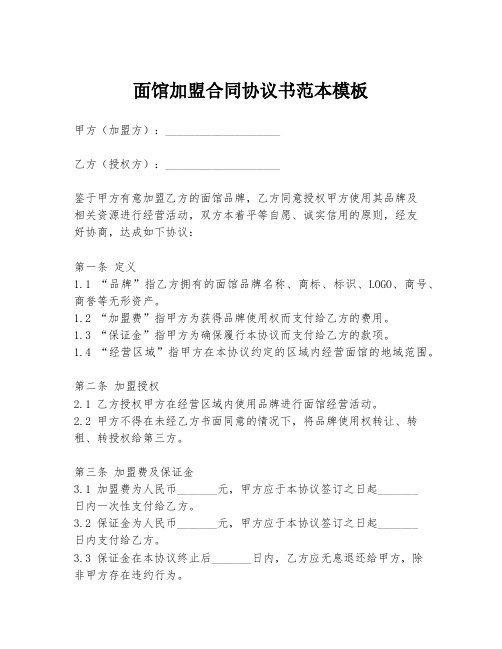 面馆加盟合同协议书范本模板

甲方（加盟方）：____________________

乙方（授权方）：____________________

鉴于甲方有意加盟乙方的面馆品牌，乙方同意授权甲方使用其品牌及相关资源进行经营活动，双方本着平等自愿、诚实信用的原则，经友好协商，达成如下协议：

第一条 定义
1.1 “品牌”指乙方拥有的面馆品牌名称、商标、标识、LOGO、商号、商誉等无形资产。
1.2 “加盟费”指甲方为获得品牌使用权而支付给乙方的费用。
1.3 “保证金”指甲方为确保履行本协议而支付给乙方的款项。
1.4 “经营区域”指甲方在本协议约定的区域内经营面馆的地域范围。

第二条 加盟授权
2.1 乙方授权甲方在经营区域内使用品牌进行面馆经营活动。
2.2 甲方不得在未经乙方书面同意的情况下，将品牌使用权转让、转租、转授权给第三方。

第三条 加盟费及保证金
3.1 加盟费为人民币_______元，甲方应于本协议签订之日起_______日内一次性支付给乙方。
3.2 保证金为人民币_______元，甲方应于本协议签订之日起_______日内支付给乙方。
3.3 保证金在本协议终止后_______日内，乙方应无息退还给甲方，除非甲方存在违约行为。